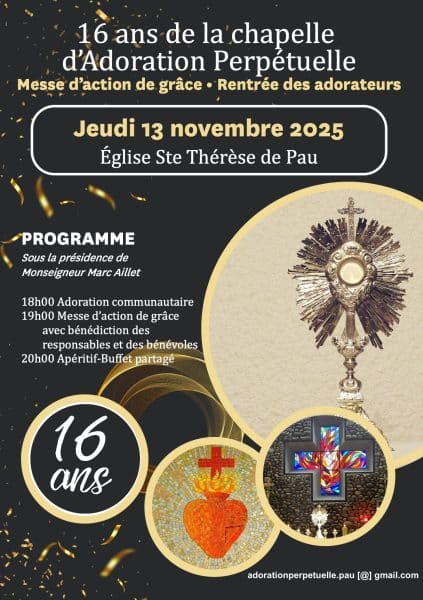 16 ans de la chapelle d'Adoration Perpétuelle

Messe d'action de grâce • Rentrée des adorateurs

Jeudi 13 novembre 2025

Église Ste Thérèse de Pau

PROGRAMME

Sous la présidence de Monseigneur Marc Aillet

18h00 Adoration communautaire
19h00 Messe d'action de grâce avec bénédiction des responsables et des bénévoles
20h00 Apéritif-Buffet partagé

16 ans

adorationperpetuelle.pau [@] gmail.com